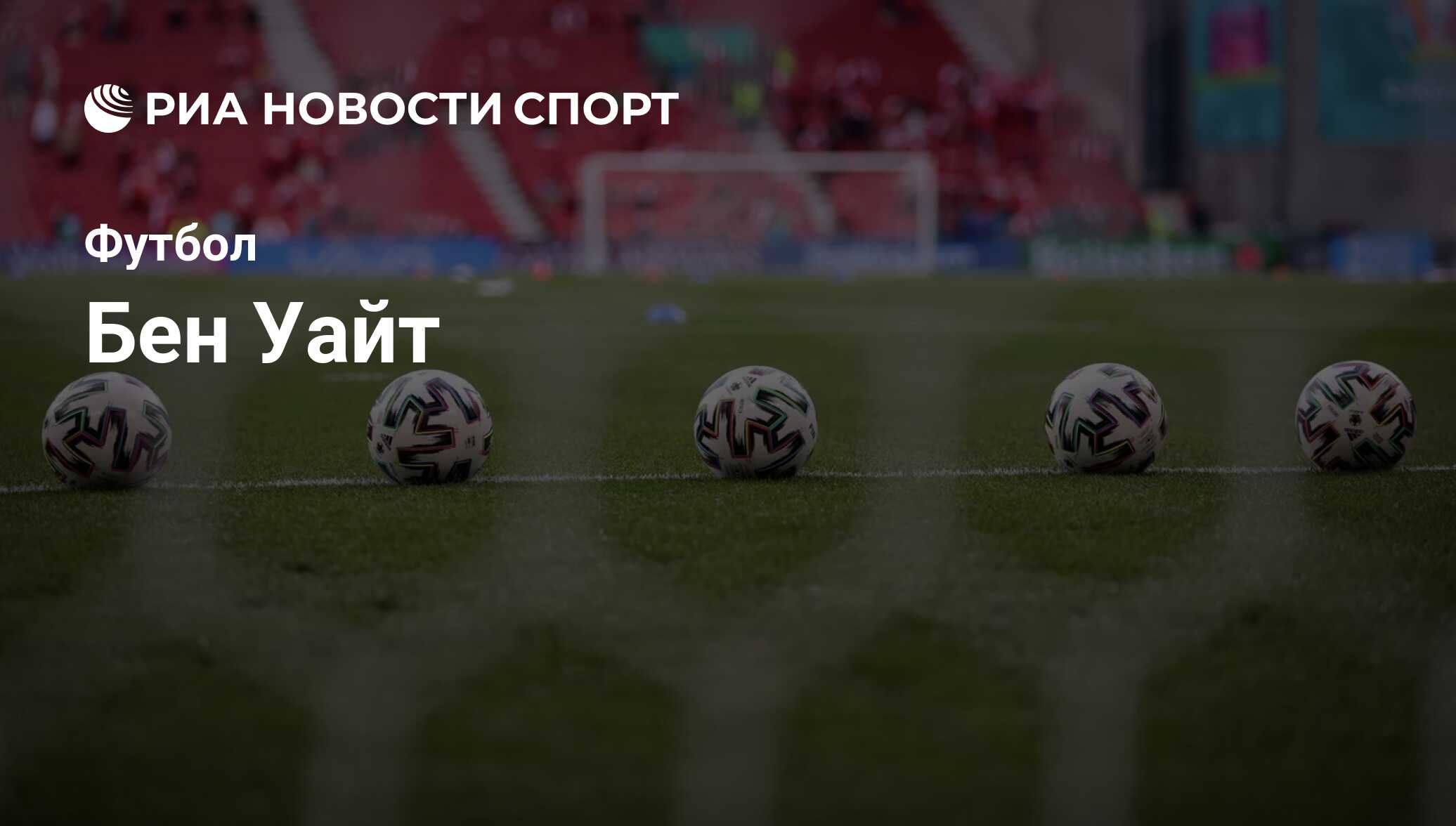 РИА НОВОСТИ СПОРТ

Футбол

Бен Уайт